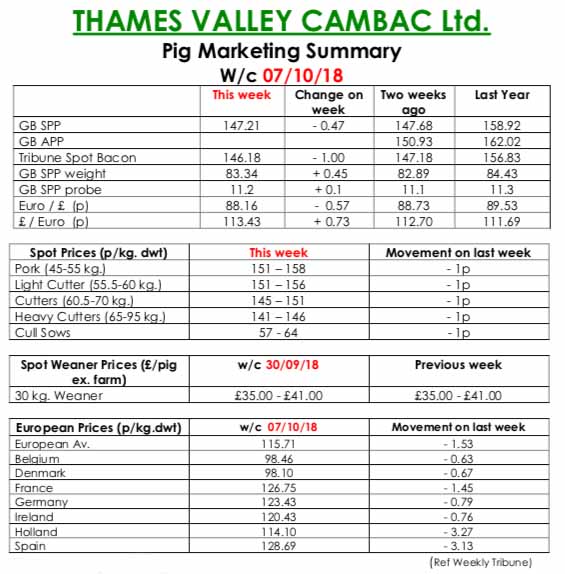 THAMES VALLEY CAMBAC Ltd.

Pig Marketing Summary

W/c 07/10/18

| | This week | Change on week | Two weeks ago | Last Year |
|---|---|---|---|---|
| GB SPP | 147.21 | - 0.47 | 147.68 | 158.92 |
| GB APP | | | 150.93 | 162.02 |
| Tribune Spot Bacon | 146.18 | - 1.00 | 147.18 | 156.83 |
| GB SPP weight | 83.34 | + 0.45 | 82.89 | 84.43 |
| GB SPP probe | 11.2 | + 0.1 | 11.1 | 11.3 |
| Euro / £ (p) | 88.16 | - 0.57 | 88.73 | 89.53 |
| £ / Euro (p) | 113.43 | + 0.73 | 112.70 | 111.69 |

| Spot Prices (p/kg. dwt) | This week | Movement on last week |
|---|---|---|
| Pork (45-55 kg.) | 151 – 158 | - 1p |
| Light Cutter (55.5-60 kg.) | 151 – 156 | - 1p |
| Cutters (60.5-70 kg.) | 145 – 151 | - 1p |
| Heavy Cutters (65-95 kg.) | 141 – 146 | - 1p |
| Cull Sows | 57 - 64 | - 1p |

| Spot Weaner Prices (£/pig ex. farm) | w/c 30/09/18 | Previous week |
|---|---|---|
| 30 kg. Weaner | £35.00 - £41.00 | £35.00 - £41.00 |

| European Prices (p/kg.dwt) | w/c 07/10/18 | Movement on last week |
|---|---|---|
| European Av. | 115.71 | - 1.53 |
| Belgium | 98.46 | - 0.63 |
| Denmark | 98.10 | - 0.67 |
| France | 126.75 | - 1.45 |
| Germany | 123.43 | - 0.79 |
| Ireland | 120.43 | - 0.76 |
| Holland | 114.10 | - 3.27 |
| Spain | 128.69 | - 3.13 |

(Ref Weekly Tribune)